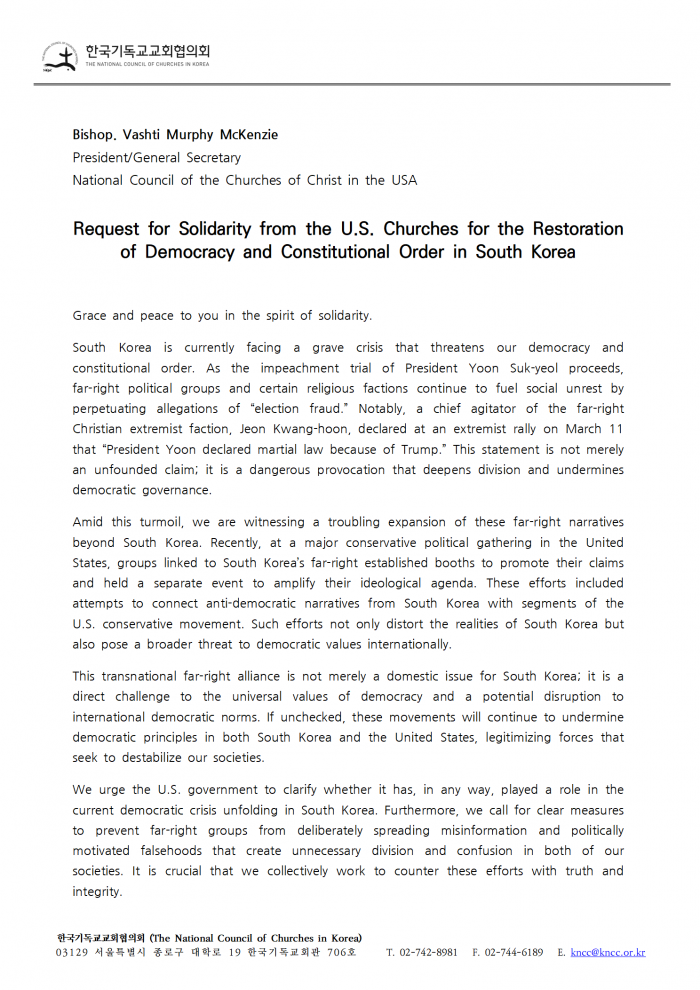 한국기독교교회협의회
THE NATIONAL COUNCIL OF CHURCHES IN KOREA

Bishop. Vashti Murphy McKenzie
President/General Secretary
National Council of the Churches of Christ in the USA

Request for Solidarity from the U.S. Churches for the Restoration of Democracy and Constitutional Order in South Korea

Grace and peace to you in the spirit of solidarity.

South Korea is currently facing a grave crisis that threatens our democracy and constitutional order. As the impeachment trial of President Yoon Suk-yeol proceeds, far-right political groups and certain religious factions continue to fuel social unrest by perpetuating allegations of "election fraud." Notably, a chief agitator of the far-right Christian extremist faction, Jeon Kwang-hoon, declared at an extremist rally on March 11 that "President Yoon declared martial law because of Trump." This statement is not merely an unfounded claim; it is a dangerous provocation that deepens division and undermines democratic governance.

Amid this turmoil, we are witnessing a troubling expansion of these far-right narratives beyond South Korea. Recently, at a major conservative political gathering in the United States, groups linked to South Korea's far-right established booths to promote their claims and held a separate event to amplify their ideological agenda. These efforts included attempts to connect anti-democratic narratives from South Korea with segments of the U.S. conservative movement. Such efforts not only distort the realities of South Korea but also pose a broader threat to democratic values internationally.

This transnational far-right alliance is not merely a domestic issue for South Korea; it is a direct challenge to the universal values of democracy and a potential disruption to international democratic norms. If unchecked, these movements will continue to undermine democratic principles in both South Korea and the United States, legitimizing forces that seek to destabilize our societies.

We urge the U.S. government to clarify whether it has, in any way, played a role in the current democratic crisis unfolding in South Korea. Furthermore, we call for clear measures to prevent far-right groups from deliberately spreading misinformation and politically motivated falsehoods that create unnecessary division and confusion in both of our societies. It is crucial that we collectively work to counter these efforts with truth and integrity.

한국기독교교회협의회 (The National Council of Churches in Korea)
03129 서울특별시 종로구 대학로 19 한국기독교회관 706호 T. 02-742-8981 F. 02-744-6189 E. kncc@kncc.or.kr